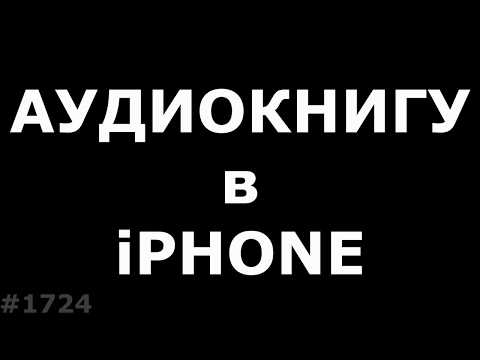 АУДИОКНИГУ
в
iPHONE
#1724